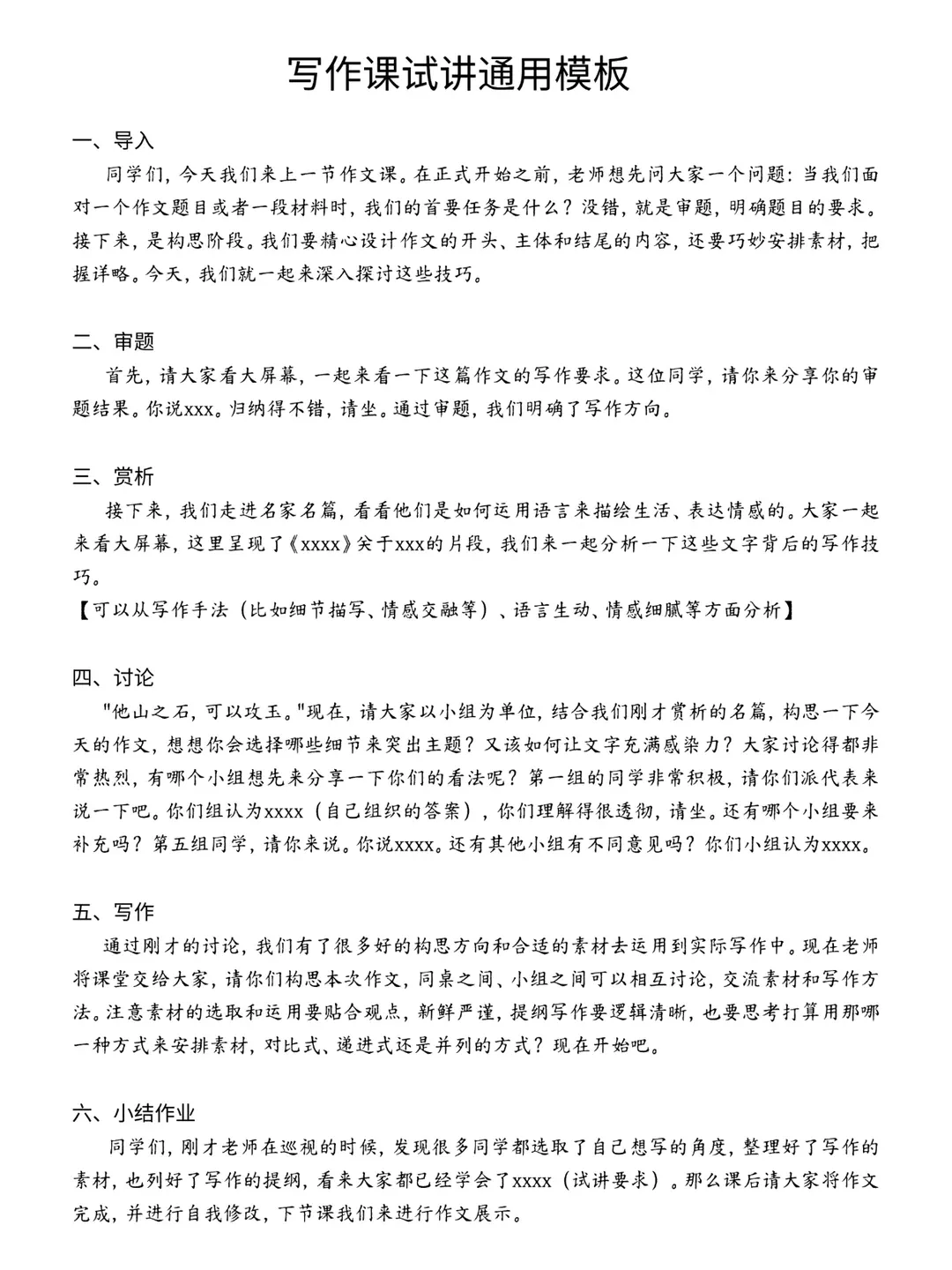 写作课试讲通用模板

一、导入

同学们，今天我们来上一节作文课。在正式开始之前，老师想先问大家一个问题：当我们面对一个作文题目或者一段材料时，我们的首要任务是什么？没错，就是审题，明确题目的要求。接下来，是构思阶段。我们要精心设计作文的开头、主体和结尾的内容，还要巧妙安排素材，把握详略。今天，我们就一起来深入探讨这些技巧。

二、审题

首先，请大家看大屏幕，一起来看一下这篇作文的写作要求。这位同学，请你来分享你的审题结果。你说xxx。归纳得不错，请坐。通过审题，我们明确了写作方向。

三、赏析

接下来，我们走进名家名篇，看看他们是如何运用语言来描绘生活、表达情感的。大家一起来看大屏幕，这里呈现了《xxxx》关于xxx的片段，我们来一起分析一下这些文字背后的写作技巧。

【可以从写作手法（比如细节描写、情感交融等）、语言生动、情感细腻等方面分析】

四、讨论

"他山之石，可以攻玉。"现在，请大家以小组为单位，结合我们刚才赏析的名篇，构思一下今天的作文，想想你会选择哪些细节来突出主题？又该如何让文字充满感染力？大家讨论得都非常热烈，有哪个小组想先来分享一下你们的看法呢？第一组的同学非常积极，请你们派代表来说一下吧。你们组认为xxxx（自己组织的答案），你们理解得很透彻，请坐。还有哪个小组要来补充吗？第五组同学，请你来说。你说xxxx。还有其他小组有不同意见吗？你们小组认为xxxx。

五、写作

通过刚才的讨论，我们有了很多好的构思方向和合适的素材去运用到实际写作中。现在老师将课堂交给大家，请你们构思本次作文，同桌之间、小组之间可以相互讨论，交流素材和写作方法。注意素材的选取和运用要贴合观点，新鲜严谨，提纲写作要逻辑清晰，也要思考打算用那哪一种方式来安排素材，对比式、递进式还是并列的方式？现在开始吧。

六、小结作业

同学们，刚才老师在巡视的时候，发现很多同学都选取了自己想写的角度，整理好了写作的素材，也列好了写作的提纲，看来大家都已经学会了xxxx（试讲要求）。那么课后请大家将作文完成，并进行自我修改，下节课我们来进行作文展示。